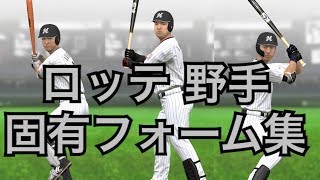 ロッテ 野手
固有フォーム集